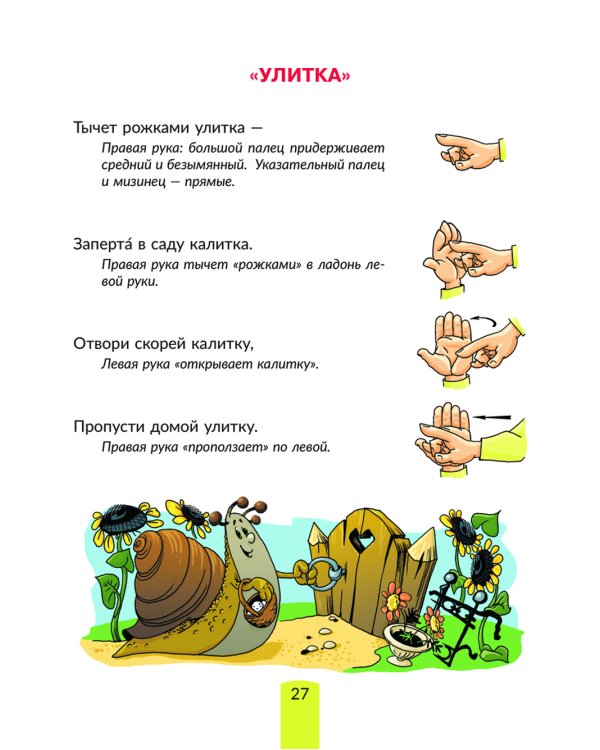 «УЛИТКА»

Тычет рожками улитка —

Правая рука: большой палец придерживает средний и безымянный. Указательный палец и мизинец — прямые.

Заперта́ в саду калитка.

Правая рука тычет «рожками» в ладонь левой руки.

Отвори скорей калитку,

Левая рука «открывает калитку».

Пропусти домой улитку.

Правая рука «проползает» по левой.

27